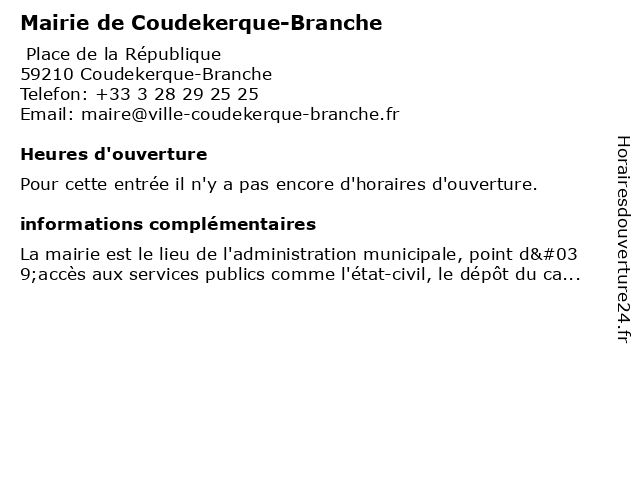 Mairie de Coudekerque-Branche

Place de la République
59210 Coudekerque-Branche
Telefon: +33 3 28 29 25 25
Email: maire@ville-coudekerque-branche.fr

Heures d'ouverture

Pour cette entrée il n'y a pas encore d'horaires d'ouverture.

informations complémentaires

La mairie est le lieu de l'administration municipale, point d&#039;accès aux services publics comme l'état-civil, le dépôt du ca...

Horairesdouverture24.fr